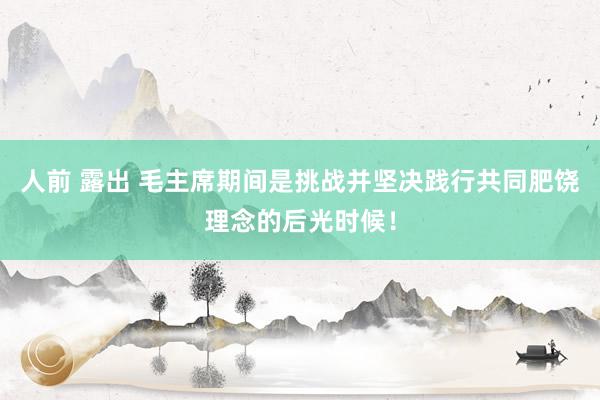 人前 露出 毛主席期间是挑战并坚决践行共同肥饶理念的后光时候！